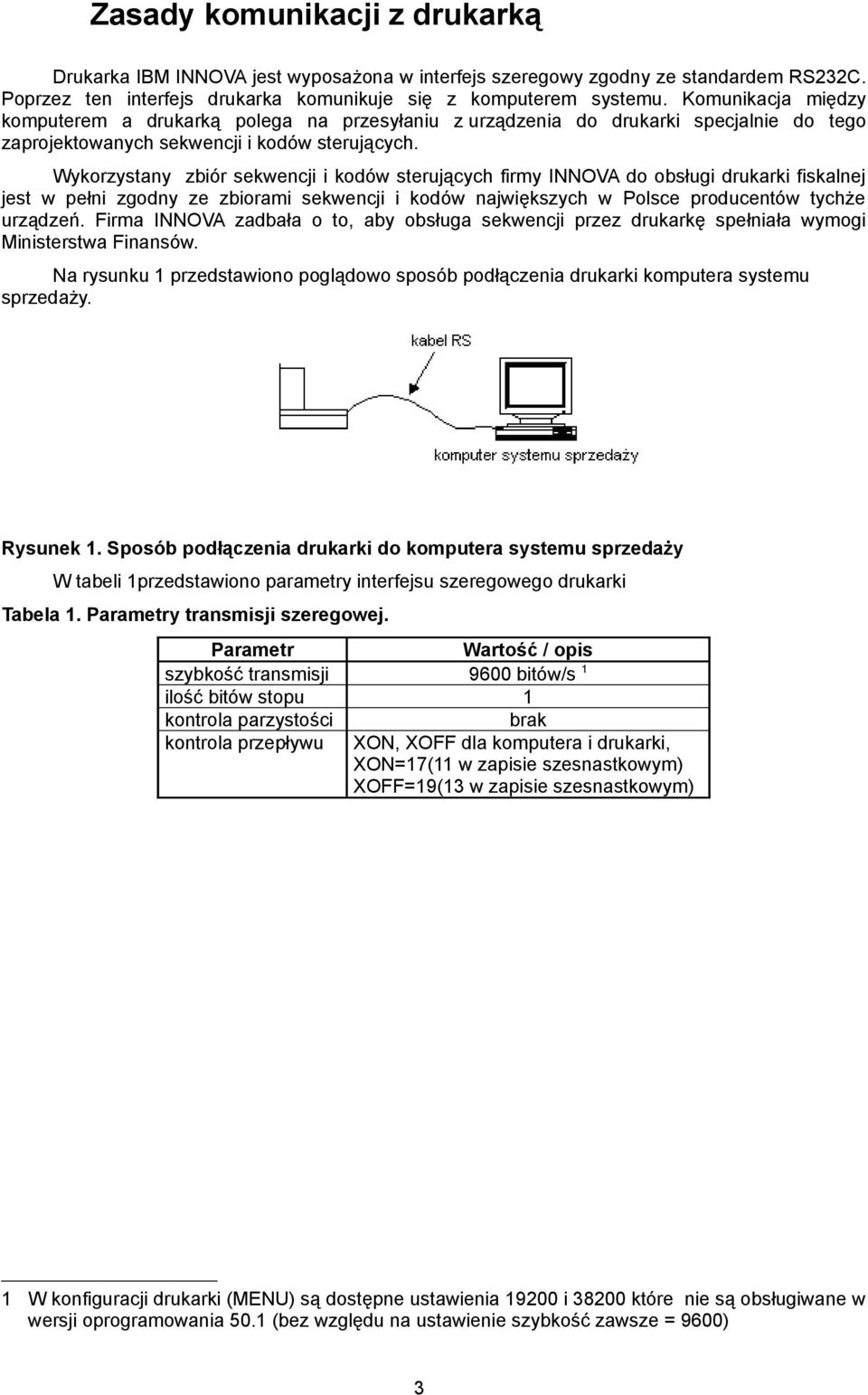 Zasady komunikacji z drukarką

Drukarka IBM INNOVA jest wyposażona w interfejs szeregowy zgodny ze standardem RS232C. Poprzez ten interfejs drukarka komunikuje się z komputerem systemu. Komunikacja między komputerem a drukarką polega na przesyłaniu z urządzenia do drukarki specjalnie do tego zaprojektowanych sekwencji i kodów sterujących.

Wykorzystany zbiór sekwencji i kodów sterujących firmy INNOVA do obsługi drukarki fiskalnej jest w pełni zgodny ze zbiorami sekwencji i kodów największych w Polsce producentów tychże urządzeń. Firma INNOVA zadbała o to, aby obsługa sekwencji przez drukarkę spełniała wymogi Ministerstwa Finansów.

Na rysunku 1 przedstawiono poglądowo sposób podłączenia drukarki komputera systemu sprzedaży.

kabel RS

komputer systemu sprzedaży

Rysunek 1. Sposób podłączenia drukarki do komputera systemu sprzedaży

W tabeli 1przedstawiono parametry interfejsu szeregowego drukarki

Tabela 1. Parametry transmisji szeregowej.

| Parametr | Wartość / opis |
|---|---|
| szybkość transmisji | 9600 bitów/s $^1$ |
| ilość bitów stopu | 1 |
| kontrola parzystości | brak |
| kontrola przepływu | XON, XOFF dla komputera i drukarki, XON=17(11 w zapisie szesnastkowym) XOFF=19(13 w zapisie szesnastkowym) |

1 W konfiguracji drukarki (MENU) są dostępne ustawienia 19200 i 38200 które nie są obsługiwane w wersji oprogramowania 50.1 (bez względu na ustawienie szybkość zawsze = 9600)

3